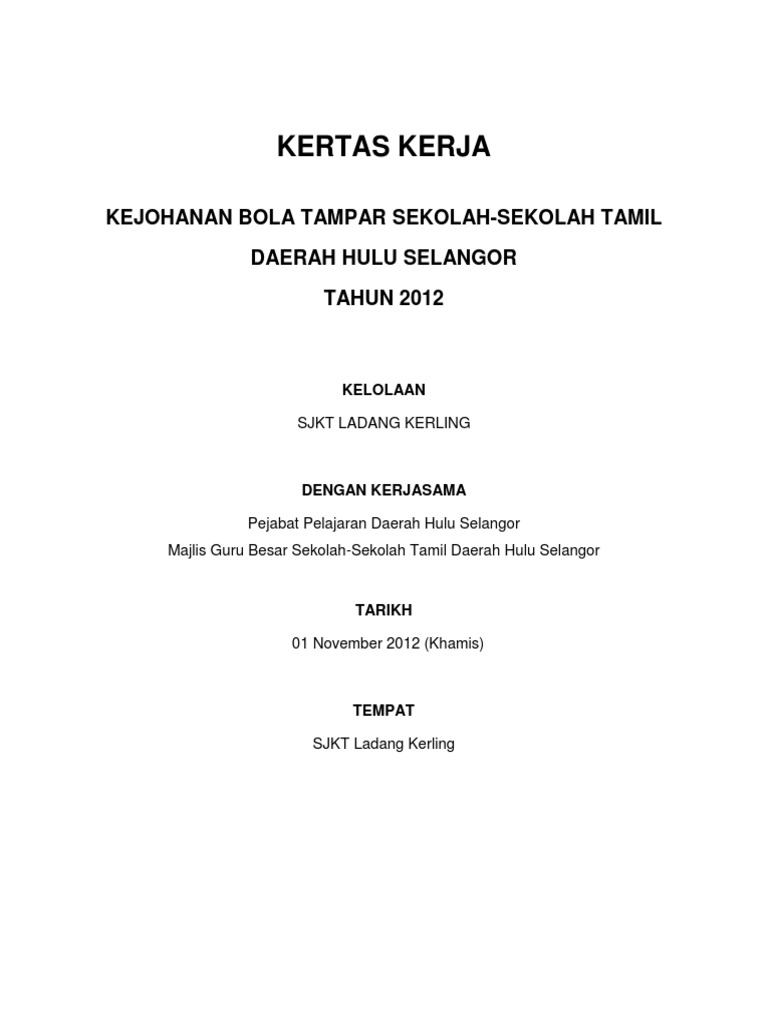 KERTAS KERJA

KEJOHANAN BOLA TAMPAR SEKOLAH-SEKOLAH TAMIL

DAERAH HULU SELANGOR

TAHUN 2012

KELOLAAN

SJKT LADANG KERLING

DENGAN KERJASAMA

Pejabat Pelajaran Daerah Hulu Selangor
Majlis Guru Besar Sekolah-Sekolah Tamil Daerah Hulu Selangor

TARIKH

01 November 2012 (Khamis)

TEMPAT

SJKT Ladang Kerling